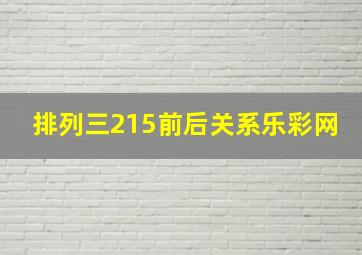 排列三215前后关系乐彩网